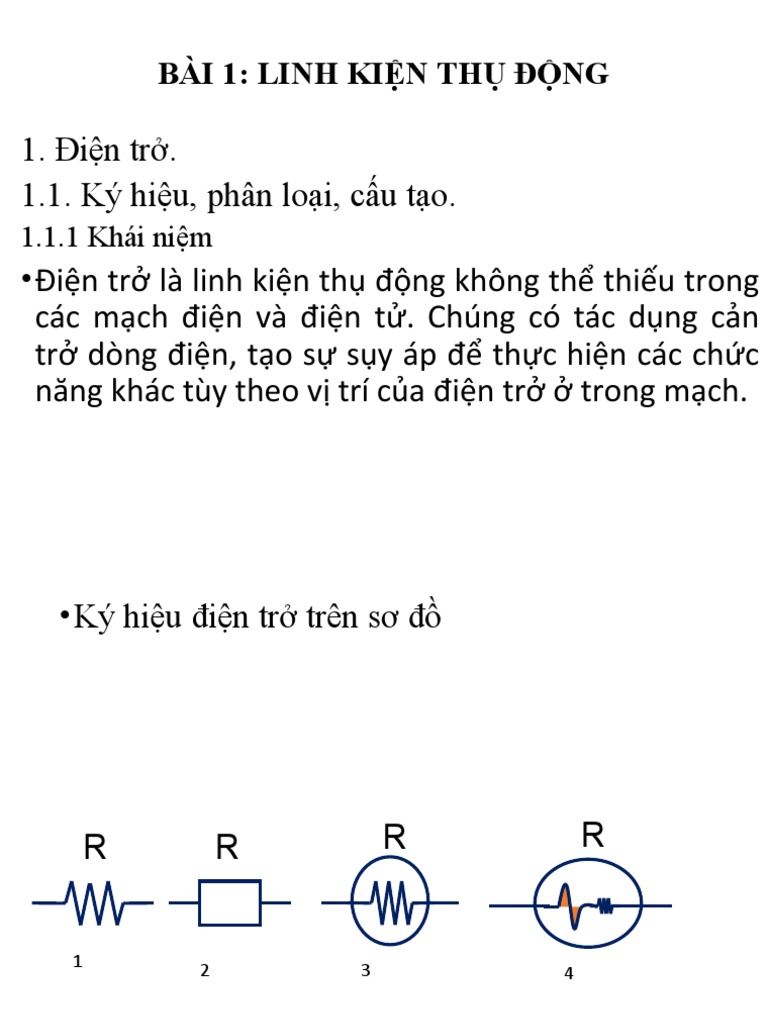 BÀI 1: LINH KIỆN THỤ ĐỘNG

1. Điện trở.

1.1. Ký hiệu, phân loại, cấu tạo.

1.1.1 Khái niệm

•Điện trở là linh kiện thụ động không thể thiếu trong các mạch điện và điện tử. Chúng có tác dụng cản trở dòng điện, tạo sự sụy áp để thực hiện các chức năng khác tùy theo vị trí của điện trở ở trong mạch.

•Ký hiệu điện trở trên sơ đồ

R R R R

1 2 3 4